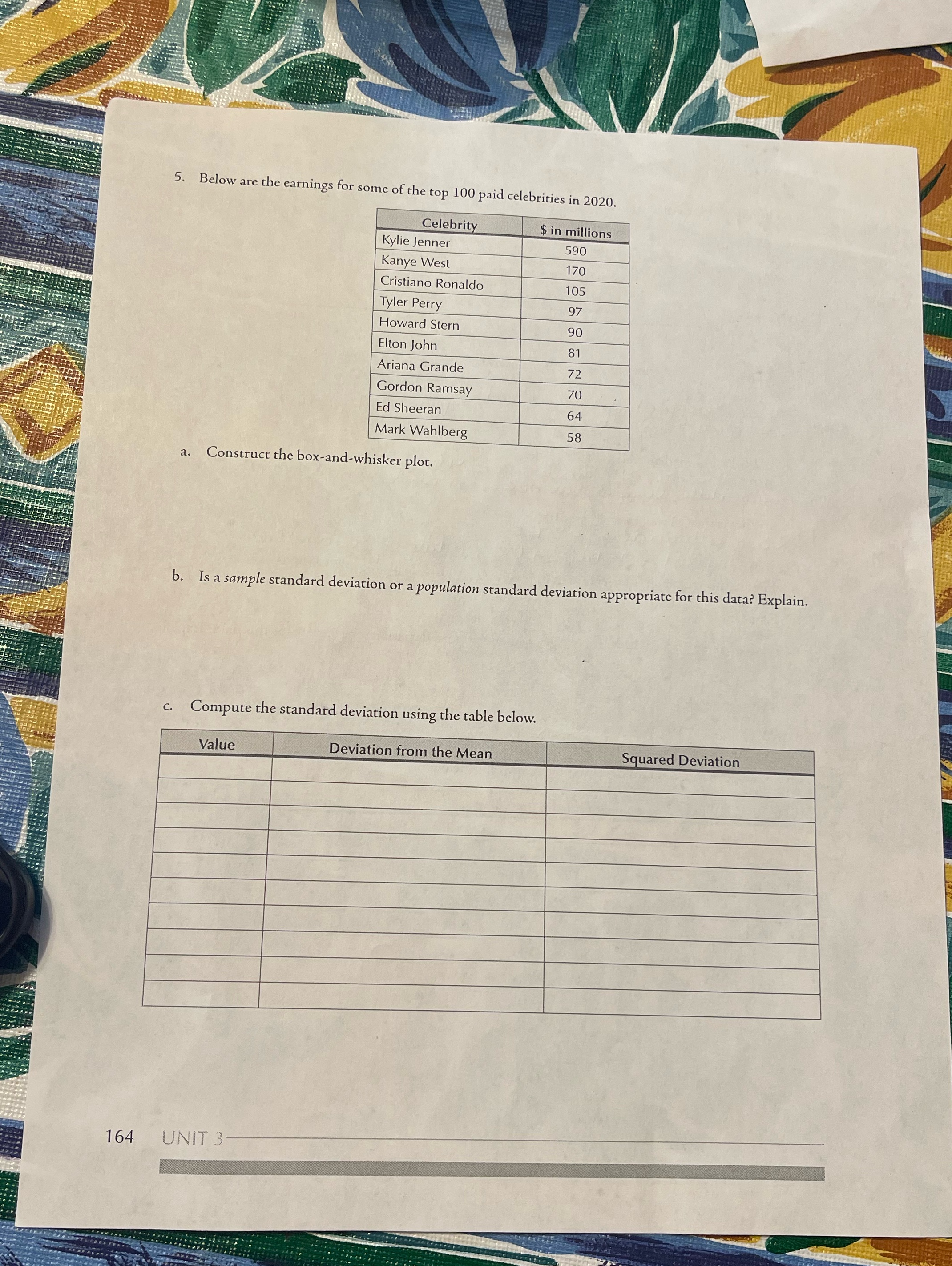 5. Below are the earnings for some of the top 100 paid celebrities in 2020.

| Celebrity | $ in millions |
|---|---|
| Kylie Jenner | 590 |
| Kanye West | 170 |
| Cristiano Ronaldo | 105 |
| Tyler Perry | 97 |
| Howard Stern | 90 |
| Elton John | 81 |
| Ariana Grande | 72 |
| Gordon Ramsay | 70 |
| Ed Sheeran | 64 |
| Mark Wahlberg | 58 |

a. Construct the box-and-whisker plot.

b. Is a sample standard deviation or a population standard deviation appropriate for this data? Explain.

c. Compute the standard deviation using the table below.

| Value | Deviation from the Mean | Squared Deviation |
|---|---|---|
| | | |
| | | |
| | | |
| | | |
| | | |
| | | |
| | | |
| | | |
| | | |
| | | |

164 UNIT 3